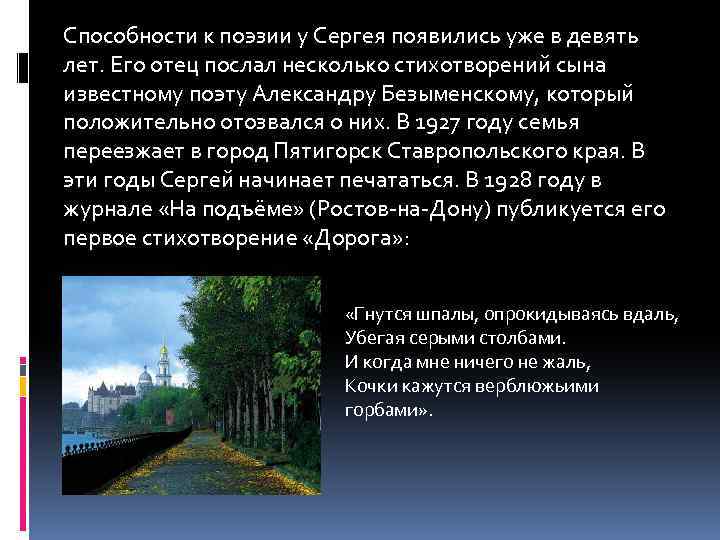 Способности к поэзии у Сергея появились уже в девять лет. Его отец послал несколько стихотворений сына известному поэту Александру Безыменскому, который положительно отозвался о них. В 1927 году семья переезжает в город Пятигорск Ставропольского края. В эти годы Сергей начинает печататься. В 1928 году в журнале «На подъёме» (Ростов-на-Дону) публикуется его первое стихотворение «Дорога»:

«Гнутся шпалы, опрокидываясь вдаль,
Убегая серыми столбами.
И когда мне ничего не жаль,
Кочки кажутся верблюжьими горбами».